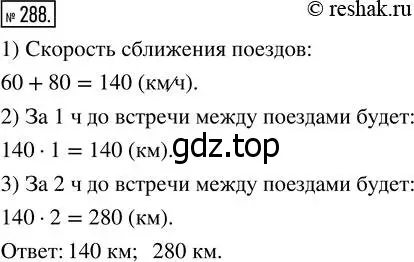 № 288. © reshak.ru

1) Скорость сближения поездов:

$60 + 80 = 140$ (км/ч).

2) За 1 ч до встречи между поездами будет:

$140 \cdot 1 = 140$ (км). gdz.top

3) За 2 ч до встречи между поездами будет:

$140 \cdot 2 = 280$ (км).

Ответ: 140 км; 280 км.